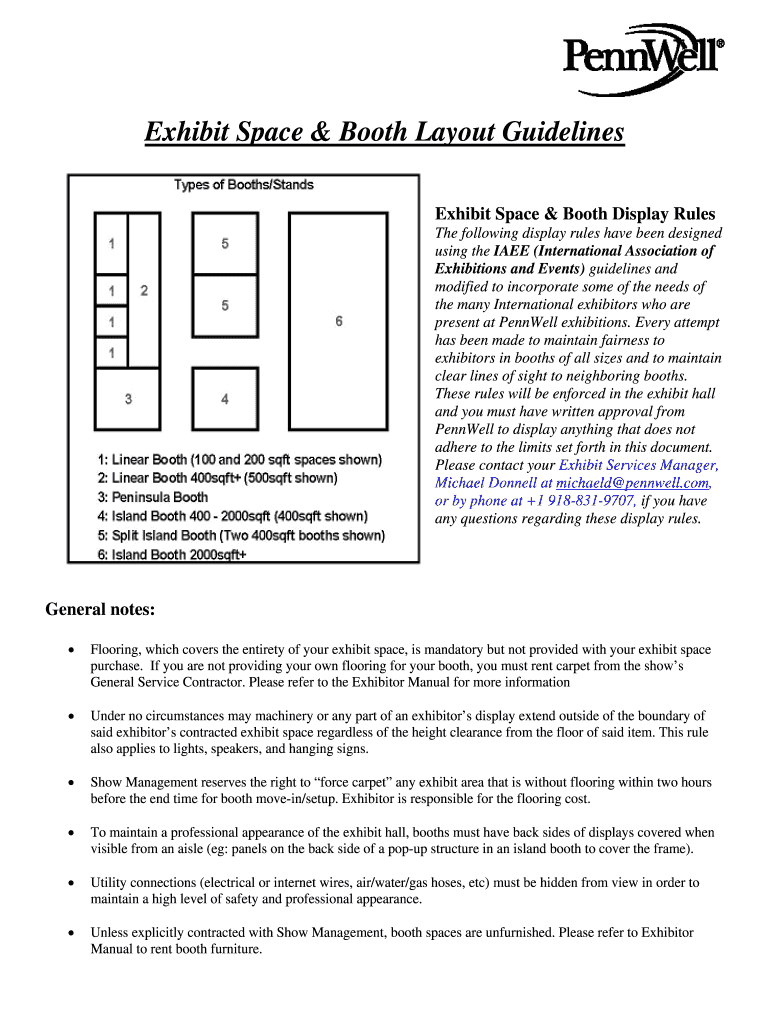 PennWell®

Exhibit Space & Booth Layout Guidelines

Types of Booths/Stands

1
1
1
1
2
3
5
5
4
6

1: Linear Booth (100 and 200 sqft spaces shown)
2: Linear Booth 400sqft+ (500sqft shown)
3: Peninsula Booth
4: Island Booth 400 - 2000sqft (400sqft shown)
5: Split Island Booth (Two 400sqft booths shown)
6: Island Booth 2000sqft+

Exhibit Space & Booth Display Rules

The following display rules have been designed using the IAEE (International Association of Exhibitions and Events) guidelines and modified to incorporate some of the needs of the many International exhibitors who are present at PennWell exhibitions. Every attempt has been made to maintain fairness to exhibitors in booths of all sizes and to maintain clear lines of sight to neighboring booths. These rules will be enforced in the exhibit hall and you must have written approval from PennWell to display anything that does not adhere to the limits set forth in this document. Please contact your Exhibit Services Manager, Michael Donnell at michaeld@pennwell.com, or by phone at +1 918-831-9707, if you have any questions regarding these display rules.

General notes:

• Flooring, which covers the entirety of your exhibit space, is mandatory but not provided with your exhibit space purchase. If you are not providing your own flooring for your booth, you must rent carpet from the show's General Service Contractor. Please refer to the Exhibitor Manual for more information

• Under no circumstances may machinery or any part of an exhibitor's display extend outside of the boundary of said exhibitor's contracted exhibit space regardless of the height clearance from the floor of said item. This rule also applies to lights, speakers, and hanging signs.

• Show Management reserves the right to "force carpet" any exhibit area that is without flooring within two hours before the end time for booth move-in/setup. Exhibitor is responsible for the flooring cost.

• To maintain a professional appearance of the exhibit hall, booths must have back sides of displays covered when visible from an aisle (eg: panels on the back side of a pop-up structure in an island booth to cover the frame).

• Utility connections (electrical or internet wires, air/water/gas hoses, etc) must be hidden from view in order to maintain a high level of safety and professional appearance.

• Unless explicitly contracted with Show Management, booth spaces are unfurnished. Please refer to Exhibitor Manual to rent booth furniture.